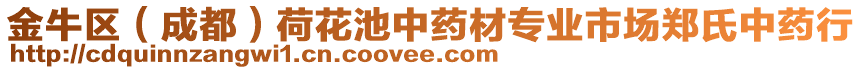 金牛区（成都）荷花池中药材专业市场郑氏中药行
http://cdquinnzangwi1.cn.coovee.com